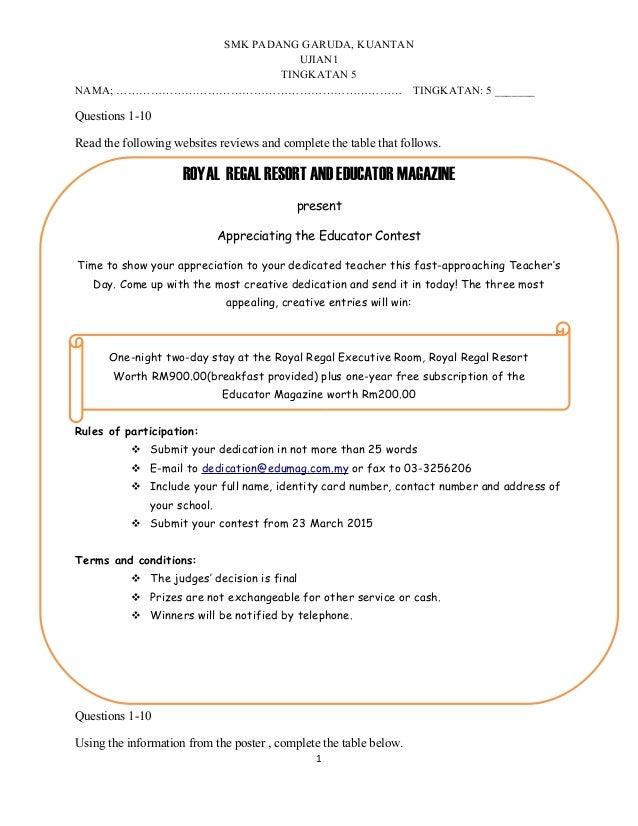 SMK PADANG GARUDA, KUANTAN
UJIAN1
TINGKATAN 5

NAMA; ………………………………………………………………… TINGKATAN: 5 ______

Questions 1-10

Read the following websites reviews and complete the table that follows.

ROYAL REGAL RESORT AND EDUCATOR MAGAZINE

present

Appreciating the Educator Contest

Time to show your appreciation to your dedicated teacher this fast-approaching Teacher's Day. Come up with the most creative dedication and send it in today! The three most appealing, creative entries will win:

One-night two-day stay at the Royal Regal Executive Room, Royal Regal Resort Worth RM900.00(breakfast provided) plus one-year free subscription of the Educator Magazine worth Rm200.00

Rules of participation:
❖ Submit your dedication in not more than 25 words
❖ E-mail to dedication@edumag.com.my or fax to 03-3256206
❖ Include your full name, identity card number, contact number and address of your school.
❖ Submit your contest from 23 March 2015

Terms and conditions:
❖ The judges' decision is final
❖ Prizes are not exchangeable for other service or cash.
❖ Winners will be notified by telephone.

Questions 1-10

Using the information from the poster , complete the table below.

1